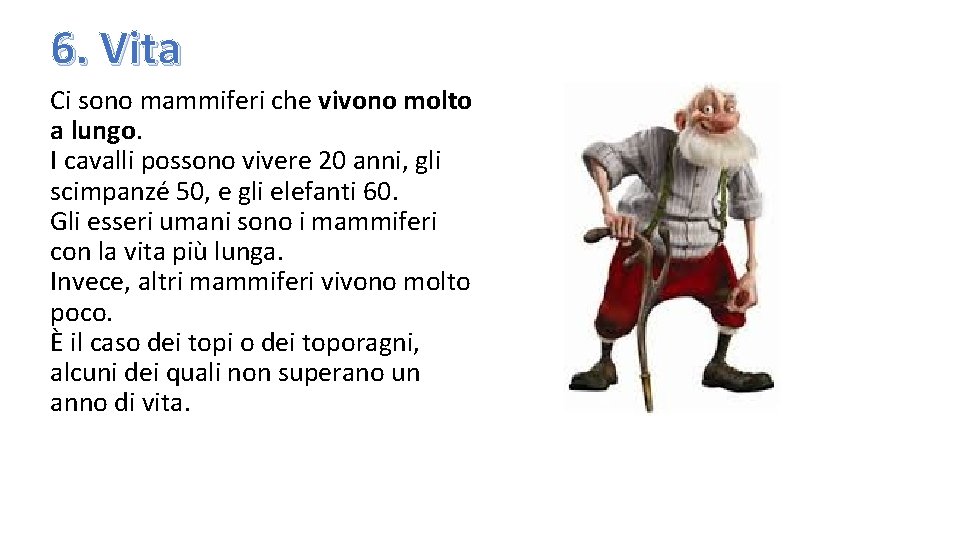 6. Vita

Ci sono mammiferi che vivono molto a lungo.
I cavalli possono vivere 20 anni, gli scimpanzé 50, e gli elefanti 60.
Gli esseri umani sono i mammiferi con la vita più lunga.
Invece, altri mammiferi vivono molto poco.
È il caso dei topi o dei toporagni, alcuni dei quali non superano un anno di vita.